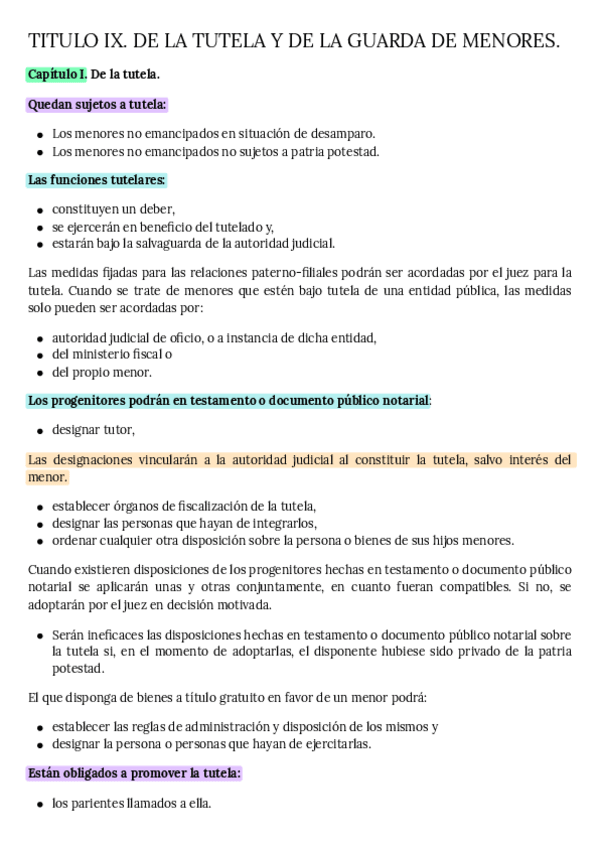 TITULO IX. DE LA TUTELA Y DE LA GUARDA DE MENORES.

Capítulo I. De la tutela.

Quedan sujetos a tutela:

- Los menores no emancipados en situación de desamparo.
- Los menores no emancipados no sujetos a patria potestad.

Las funciones tutelares:

- constituyen un deber,
- se ejercerán en beneficio del tutelado y,
- estarán bajo la salvaguarda de la autoridad judicial.

Las medidas fijadas para las relaciones paterno-filiales podrán ser acordadas por el juez para la tutela. Cuando se trate de menores que estén bajo tutela de una entidad pública, las medidas solo pueden ser acordadas por:

- autoridad judicial de oficio, o a instancia de dicha entidad,
- del ministerio fiscal o
- del propio menor.

Los progenitores podrán en testamento o documento público notarial:

- designar tutor,

Las designaciones vincularán a la autoridad judicial al constituir la tutela, salvo interés del menor.

- establecer órganos de fiscalización de la tutela,
- designar las personas que hayan de integrarlos,
- ordenar cualquier otra disposición sobre la persona o bienes de sus hijos menores.

Cuando existieren disposiciones de los progenitores hechas en testamento o documento público notarial se aplicarán unas y otras conjuntamente, en cuanto fueran compatibles. Si no, se adoptarán por el juez en decisión motivada.

- Serán ineficaces las disposiciones hechas en testamento o documento público notarial sobre la tutela si, en el momento de adoptarlas, el disponente hubiese sido privado de la patria potestad.

El que disponga de bienes a título gratuito en favor de un menor podrá:

- establecer las reglas de administración y disposición de los mismos y
- designar la persona o personas que hayan de ejercitarlas.

Están obligados a promover la tutela:

- los parientes llamados a ella.